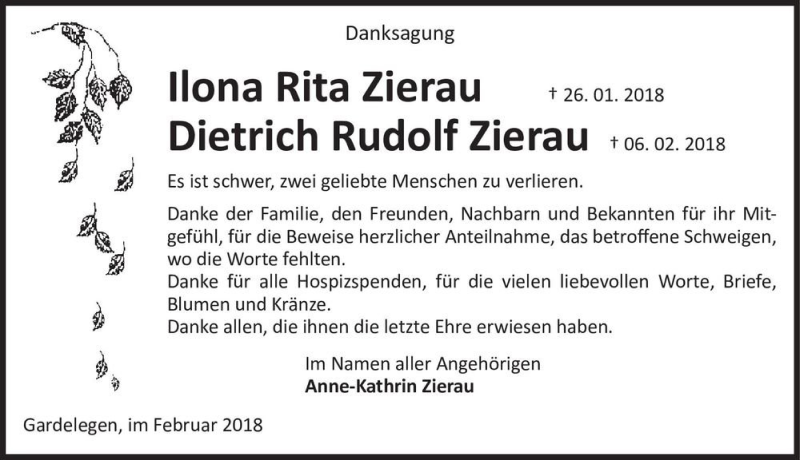 Danksagung

Ilona Rita Zierau † 26. 01. 2018
Dietrich Rudolf Zierau † 06. 02. 2018

Es ist schwer, zwei geliebte Menschen zu verlieren.

Danke der Familie, den Freunden, Nachbarn und Bekannten für ihr Mitgefühl, für die Beweise herzlicher Anteilnahme, das betroffene Schweigen, wo die Worte fehlten.
Danke für alle Hospizspenden, für die vielen liebevollen Worte, Briefe, Blumen und Kränze.
Danke allen, die ihnen die letzte Ehre erwiesen haben.

Im Namen aller Angehörigen
Anne-Kathrin Zierau

Gardelegen, im Februar 2018